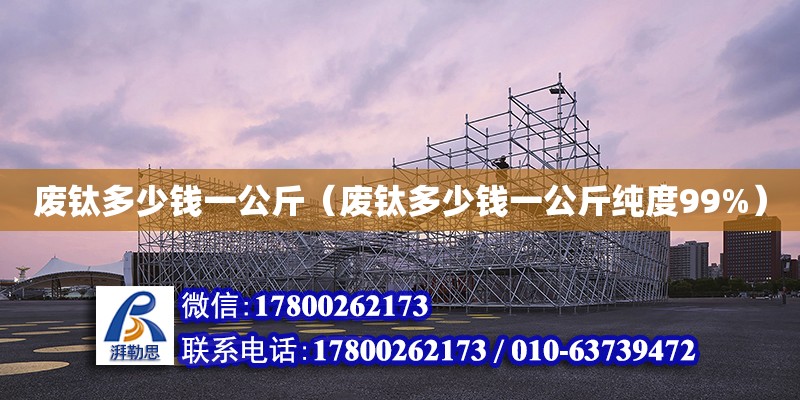 废钛多少钱一公斤（废钛多少钱一公斤纯度99%）

湃勒思

微信:17800262173

联系电话:17800262173 / 010-63739472